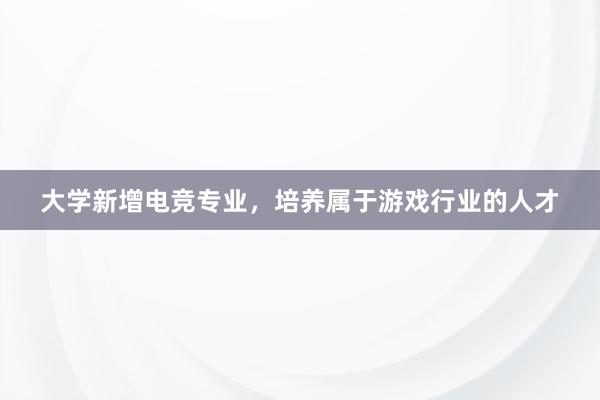 大学新增电竞专业，培养属于游戏行业的人才